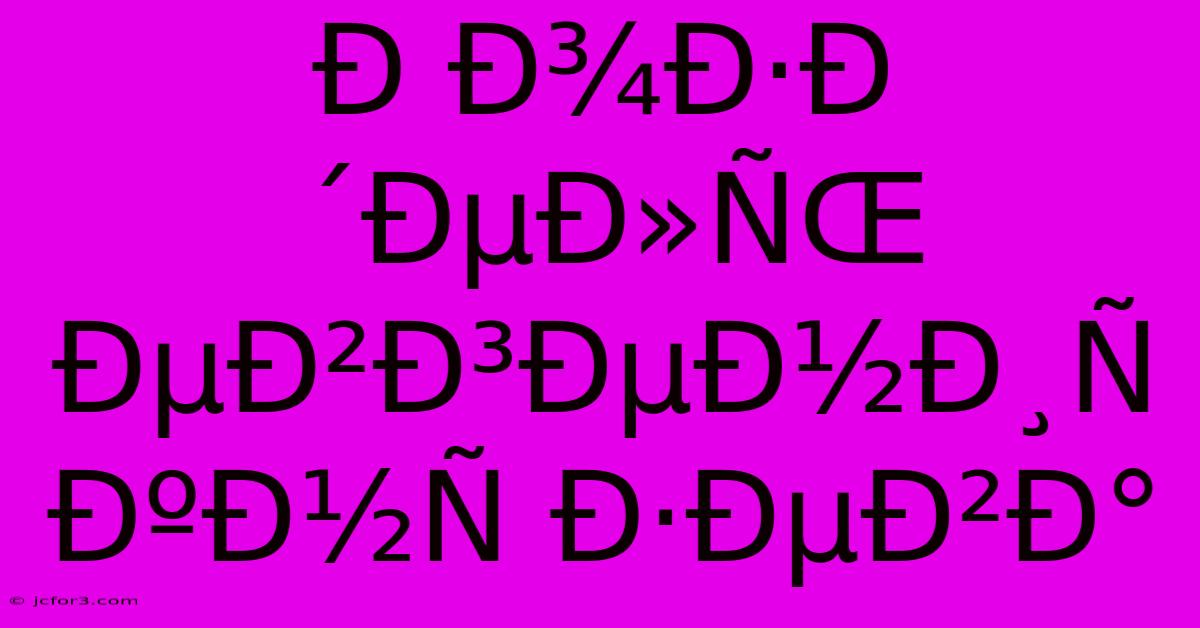 Ð Ð¾Ð·Ð
´ÐµÐ»ÑŒ
ÐµÐ²Ð³ÐµÐ½Ð¸Ñ
ÐºÐ½Ñ Ð·ÐµÐ²Ð°

© jcfor3.com